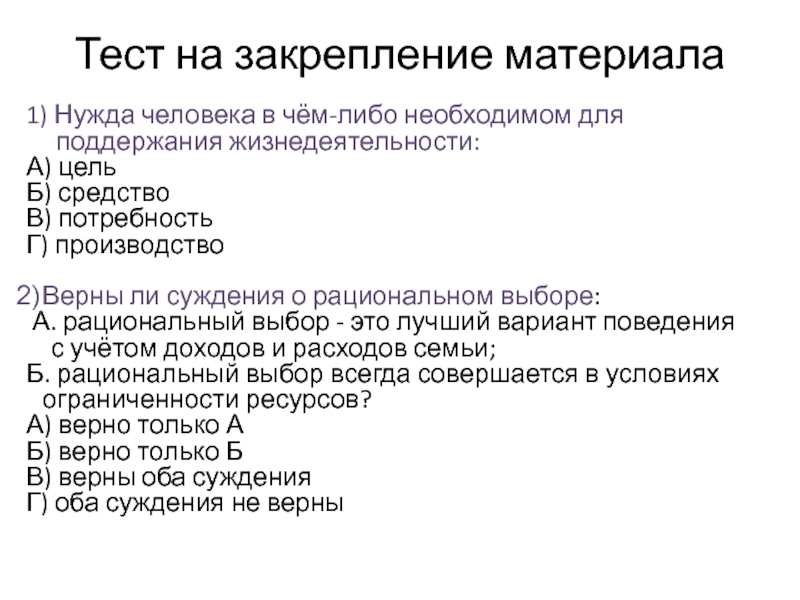 Тест на закрепление материала

1) Нужда человека в чём-либо необходимом для поддержания жизнедеятельности:
А) цель
Б) средство
В) потребность
Г) производство

2)Верны ли суждения о рациональном выборе:
А. рациональный выбор - это лучший вариант поведения с учётом доходов и расходов семьи;
Б. рациональный выбор всегда совершается в условиях ограниченности ресурсов?
А) верно только А
Б) верно только Б
В) верны оба суждения
Г) оба суждения не верны